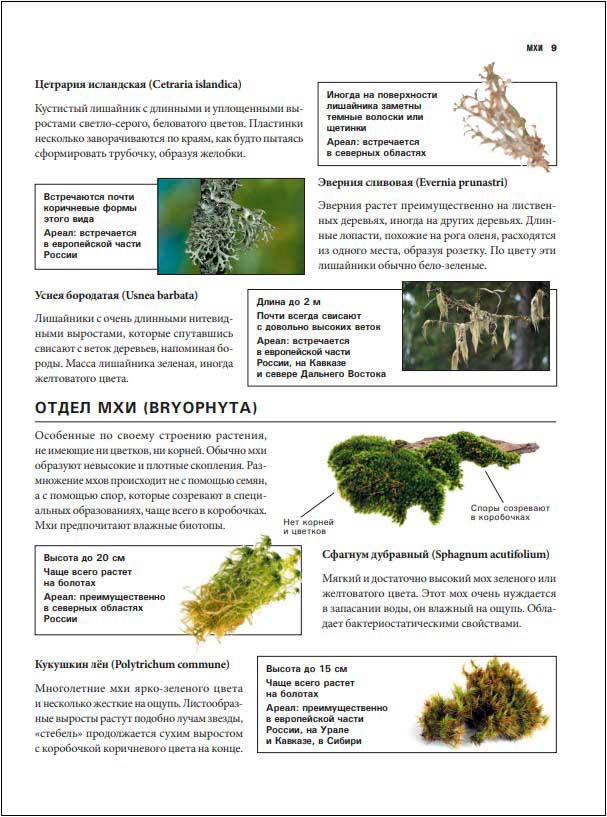 МХИ 9

Цетрария исландская (Cetraria islandica)

Кустистый лишайник с длинными и уплощенными выростами светло-серого, беловатого цветов. Пластинки несколько заворачиваются по краям, как будто пытаясь сформировать трубочку, образуя желобки.

Иногда на поверхности лишайника заметны темные волоски или щетинки
Ареал: встречается в северных областях

Встречаются почти коричневые формы этого вида
Ареал: встречается в европейской части России

Эверния сливовая (Evernia prunastri)

Эверния растет преимущественно на лиственных деревьях, иногда на других деревьях. Длинные лопасти, похожие на рога оленя, расходятся из одного места, образуя розетку. По цвету эти лишайники обычно бело-зеленые.

Уснея бородатая (Usnea barbata)

Лишайники с очень длинными нитевидными выростами, которые спутавшись свисают с веток деревьев, напоминая бороды. Масса лишайника зеленая, иногда желтоватого цвета.

Длина до 2 м
Почти всегда свисают с довольно высоких веток
Ареал: встречается в европейской части России, на Кавказе и севере Дальнего Востока

ОТДЕЛ МХИ (BRYOPHYTA)

Особенные по своему строению растения, не имеющие ни цветков, ни корней. Обычно мхи образуют невысокие и плотные скопления. Размножение мхов происходит не с помощью семян, а с помощью спор, которые созревают в специальных образованиях, чаще всего в коробочках. Мхи предпочитают влажные биотопы.

Нет корней и цветков

Споры созревают в коробочках

Высота до 20 см
Чаще всего растет на болотах
Ареал: преимущественно в северных областях России

Сфагнум дубравный (Sphagnum acutifolium)

Мягкий и достаточно высокий мох зеленого или желтоватого цвета. Этот мох очень нуждается в запасании воды, он влажный на ощупь. Обладает бактериостатическими свойствами.

Кукушкин лён (Polytrichum commune)

Многолетние мхи ярко-зеленого цвета и несколько жесткие на ощупь. Листообразные выросты растут подобно лучам звезды, «стебель» продолжается сухим выростом с коробочкой коричневого цвета на конце.

Высота до 15 см
Чаще всего растет на болотах
Ареал: преимущественно в европейской части России, на Урале и Кавказе, в Сибири